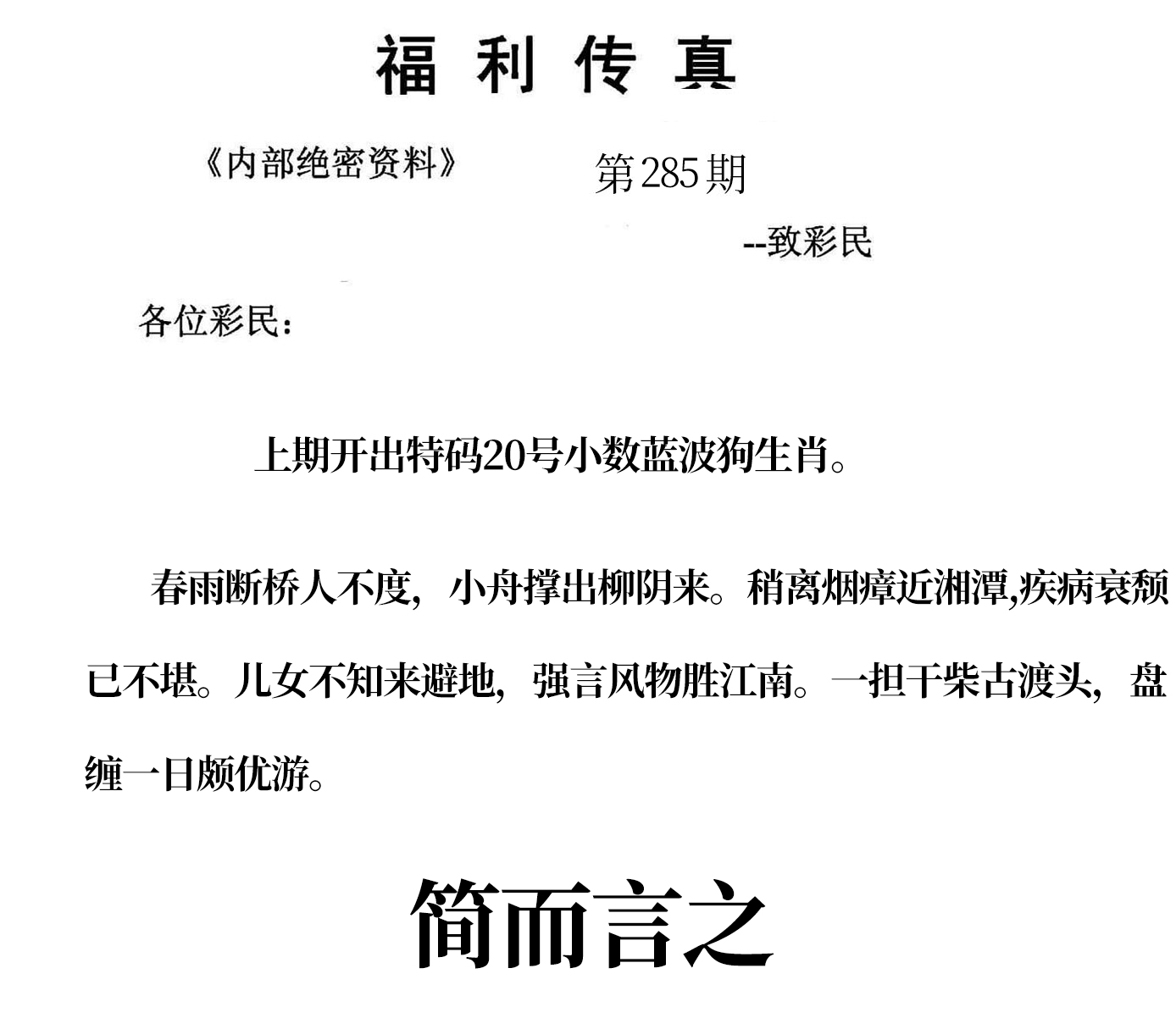 福利传真

《内部绝密资料》 第285期

--致彩民

各位彩民：

上期开出特码20号小数蓝波狗生肖。

春雨断桥人不度，小舟撑出柳阴来。稍离烟瘴近湘潭,疾病衰颓已不堪。儿女不知来避地，强言风物胜江南。一担干柴古渡头，盘缠一日颇优游。

简而言之